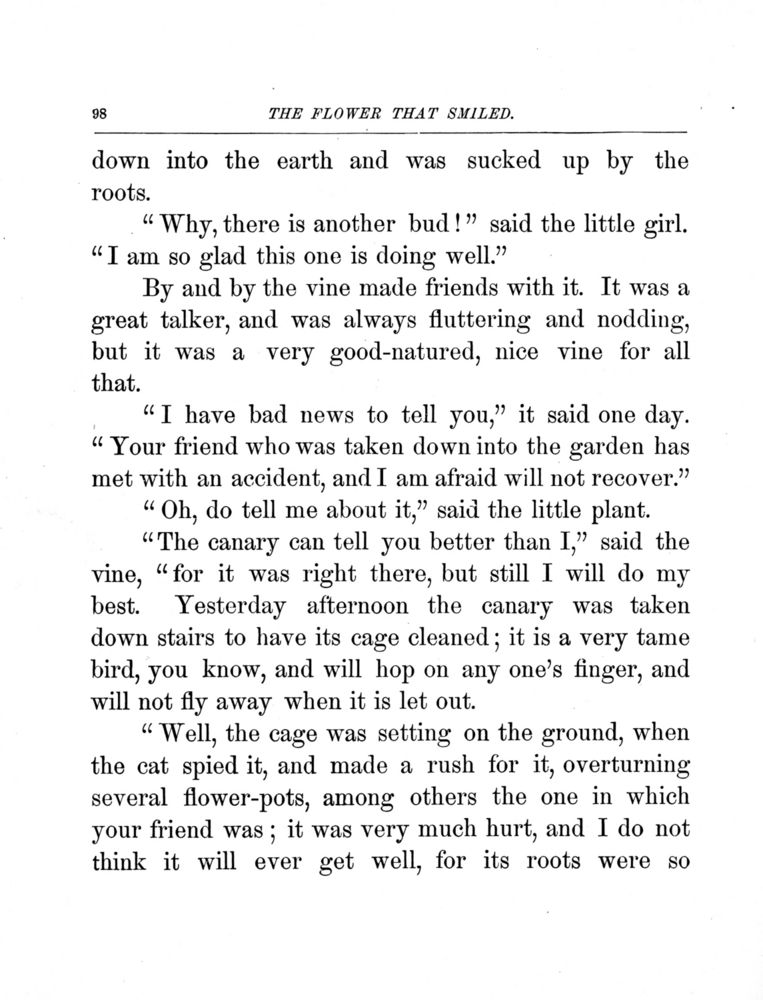 98 THE FLOWER THAT SMILED.

down into the earth and was sucked up by the roots.

"Why, there is another bud!" said the little girl. "I am so glad this one is doing well."

By and by the vine made friends with it. It was a great talker, and was always fluttering and nodding, but it was a very good-natured, nice vine for all that.

"I have bad news to tell you," it said one day. "Your friend who was taken down into the garden has met with an accident, and I am afraid will not recover."

"Oh, do tell me about it," said the little plant.

"The canary can tell you better than I," said the vine, "for it was right there, but still I will do my best. Yesterday afternoon the canary was taken down stairs to have its cage cleaned; it is a very tame bird, you know, and will hop on any one's finger, and will not fly away when it is let out.

"Well, the cage was setting on the ground, when the cat spied it, and made a rush for it, overturning several flower-pots, among others the one in which your friend was; it was very much hurt, and I do not think it will ever get well, for its roots were so